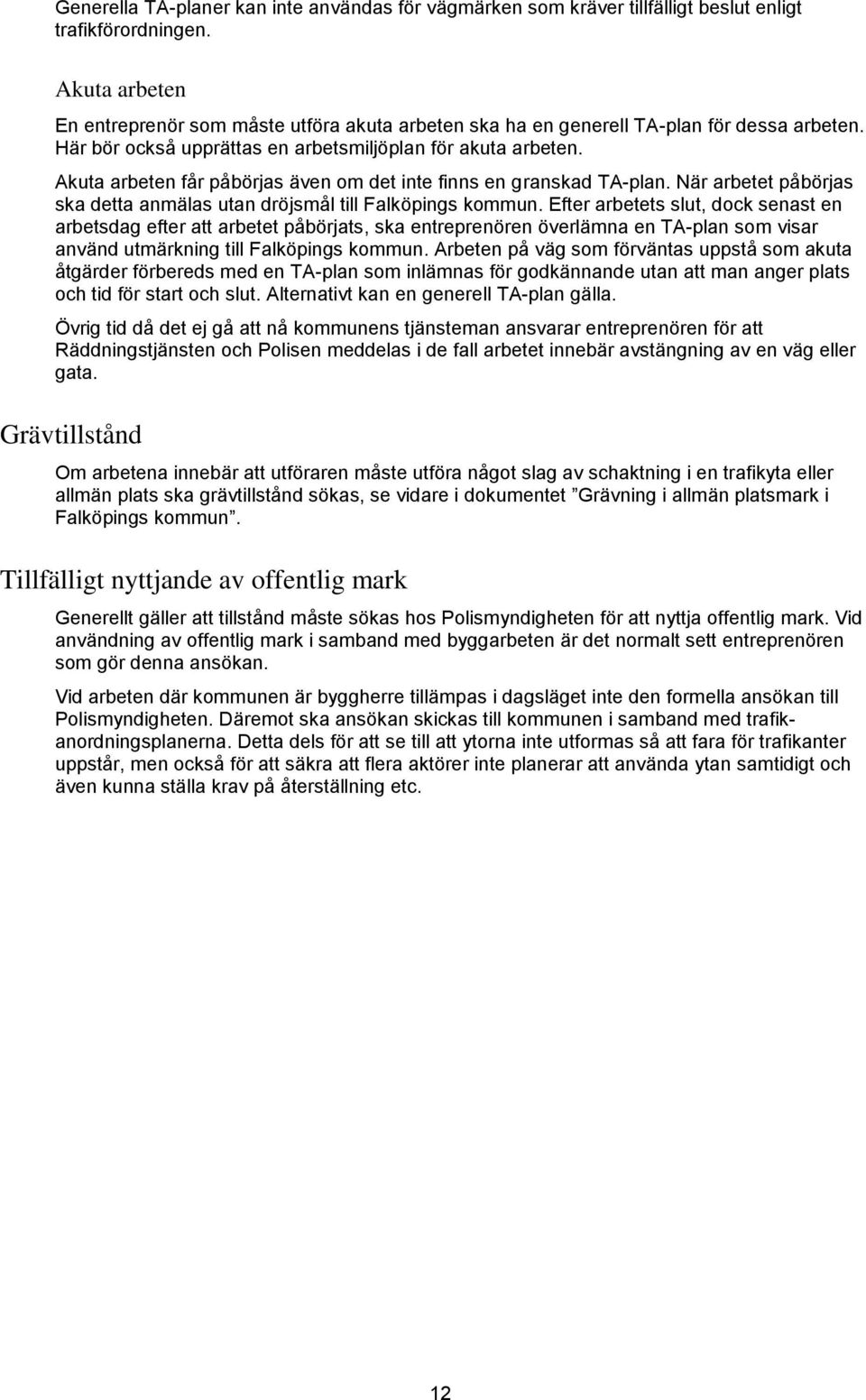 Generella TA-planer kan inte användas för vägmärken som kräver tillfälligt beslut enligt trafikförordningen.

Akuta arbeten

En entreprenör som måste utföra akuta arbeten ska ha en generell TA-plan för dessa arbeten. Här bör också upprättas en arbetsmiljöplan för akuta arbeten.

Akuta arbeten får påbörjas även om det inte finns en granskad TA-plan. När arbetet påbörjas ska detta anmälas utan dröjsmål till Falköpings kommun. Efter arbetets slut, dock senast en arbetsdag efter att arbetet påbörjats, ska entreprenören överlämna en TA-plan som visar använd utmärkning till Falköpings kommun. Arbeten på väg som förväntas uppstå som akuta åtgärder förbereds med en TA-plan som inlämnas för godkännande utan att man anger plats och tid för start och slut. Alternativt kan en generell TA-plan gälla.

Övrig tid då det ej gå att nå kommunens tjänsteman ansvarar entreprenören för att Räddningstjänsten och Polisen meddelas i de fall arbetet innebär avstängning av en väg eller gata.

Grävtillstånd

Om arbetena innebär att utföraren måste utföra något slag av schaktning i en trafikyta eller allmän plats ska grävtillstånd sökas, se vidare i dokumentet ”Grävning i allmän platsmark i Falköpings kommun”.

Tillfälligt nyttjande av offentlig mark

Generellt gäller att tillstånd måste sökas hos Polismyndigheten för att nyttja offentlig mark. Vid användning av offentlig mark i samband med byggarbeten är det normalt sett entreprenören som gör denna ansökan.

Vid arbeten där kommunen är byggherre tillämpas i dagsläget inte den formella ansökan till Polismyndigheten. Däremot ska ansökan skickas till kommunen i samband med trafikanordningsplanerna. Detta dels för att se till att ytorna inte utformas så att fara för trafikanter uppstår, men också för att säkra att flera aktörer inte planerar att använda ytan samtidigt och även kunna ställa krav på återställning etc.

12